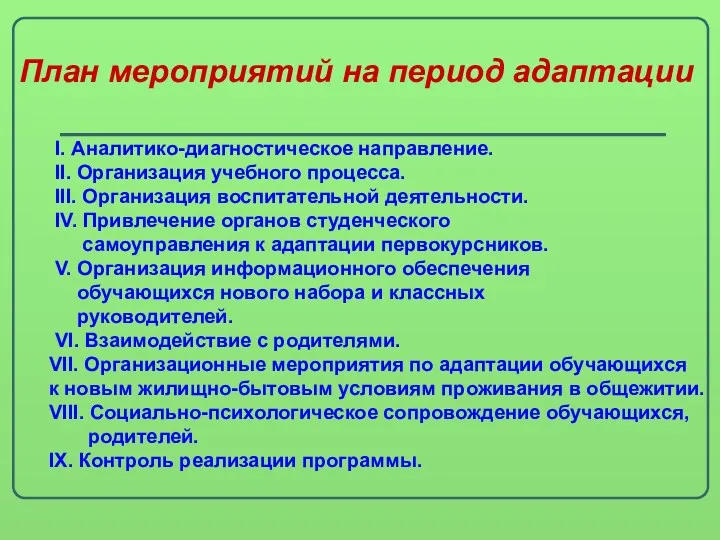 План мероприятий на период адаптации

I. Аналитико-диагностическое направление.
II. Организация учебного процесса.
III. Организация воспитательной деятельности.
IV. Привлечение органов студенческого самоуправления к адаптации первокурсников.
V. Организация информационного обеспечения обучающихся нового набора и классных руководителей.
VI. Взаимодействие с родителями.
VII. Организационные мероприятия по адаптации обучающихся к новым жилищно-бытовым условиям проживания в общежитии.
VIII. Социально-психологическое сопровождение обучающихся, родителей.
IX. Контроль реализации программы.